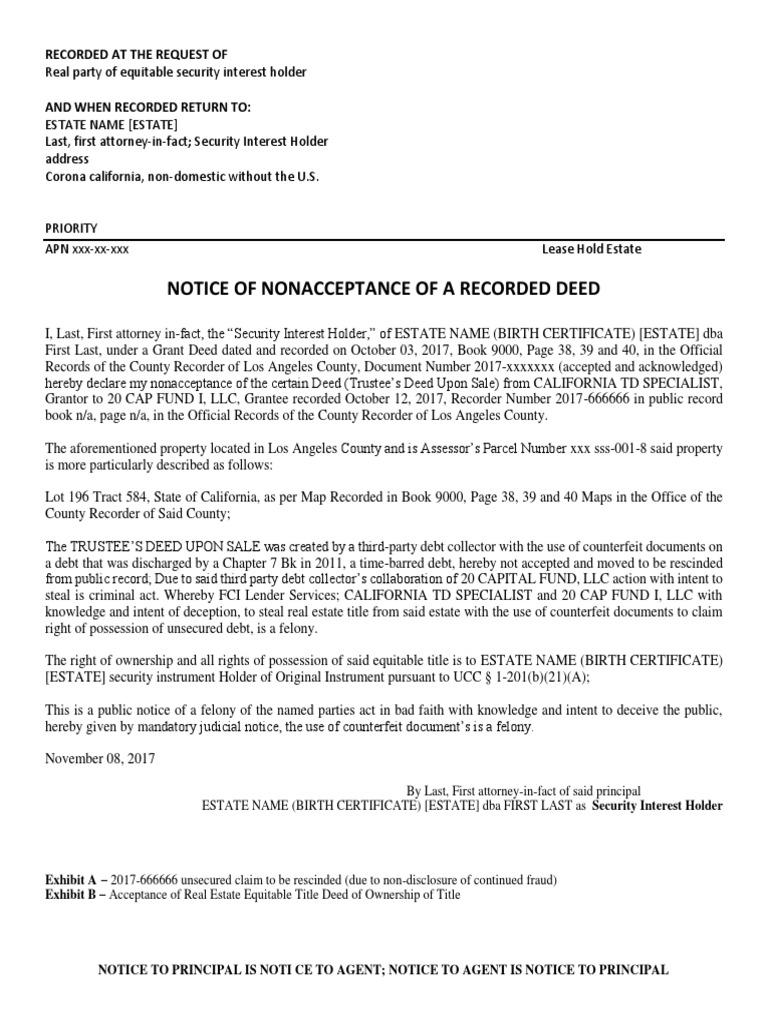 RECORDED AT THE REQUEST OF
Real party of equitable security interest holder

AND WHEN RECORDED RETURN TO:
ESTATE NAME [ESTATE]
Last, first attorney-in-fact; Security Interest Holder
address
Corona california, non-domestic without the U.S.

PRIORITY
APN xxx-xx-xxx                                                                                                   Lease Hold Estate

NOTICE OF NONACCEPTANCE OF A RECORDED DEED

I, Last, First attorney in-fact, the "Security Interest Holder," of ESTATE NAME (BIRTH CERTIFICATE) [ESTATE] dba First Last, under a Grant Deed dated and recorded on October 03, 2017, Book 9000, Page 38, 39 and 40, in the Official Records of the County Recorder of Los Angeles County, Document Number 2017-xxxxxxx (accepted and acknowledged) hereby declare my nonacceptance of the certain Deed (Trustee's Deed Upon Sale) from CALIFORNIA TD SPECIALIST, Grantor to 20 CAP FUND I, LLC, Grantee recorded October 12, 2017, Recorder Number 2017-666666 in public record book n/a, page n/a, in the Official Records of the County Recorder of Los Angeles County.

The aforementioned property located in Los Angeles County and is Assessor's Parcel Number xxx sss-001-8 said property is more particularly described as follows:

Lot 196 Tract 584, State of California, as per Map Recorded in Book 9000, Page 38, 39 and 40 Maps in the Office of the County Recorder of Said County;

The TRUSTEE'S DEED UPON SALE was created by a third-party debt collector with the use of counterfeit documents on a debt that was discharged by a Chapter 7 Bk in 2011, a time-barred debt, hereby not accepted and moved to be rescinded from public record; Due to said third party debt collector's collaboration of 20 CAPITAL FUND, LLC action with intent to steal is criminal act. Whereby FCI Lender Services; CALIFORNIA TD SPECIALIST and 20 CAP FUND I, LLC with knowledge and intent of deception, to steal real estate title from said estate with the use of counterfeit documents to claim right of possession of unsecured debt, is a felony.

The right of ownership and all rights of possession of said equitable title is to ESTATE NAME (BIRTH CERTIFICATE) [ESTATE] security instrument Holder of Original Instrument pursuant to UCC § 1-201(b)(21)(A);

This is a public notice of a felony of the named parties act in bad faith with knowledge and intent to deceive the public, hereby given by mandatory judicial notice, the use of counterfeit document's is a felony.

November 08, 2017

By Last, First attorney-in-fact of said principal
ESTATE NAME (BIRTH CERTIFICATE) [ESTATE] dba FIRST LAST as Security Interest Holder

Exhibit A – 2017-666666 unsecured claim to be rescinded (due to non-disclosure of continued fraud)
Exhibit B – Acceptance of Real Estate Equitable Title Deed of Ownership of Title

NOTICE TO PRINCIPAL IS NOTI CE TO AGENT; NOTICE TO AGENT IS NOTICE TO PRINCIPAL